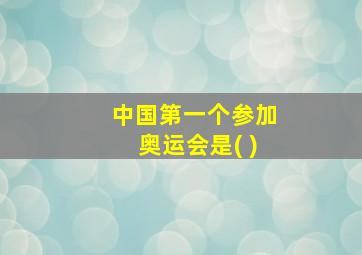 中国第一个参加奥运会是( )